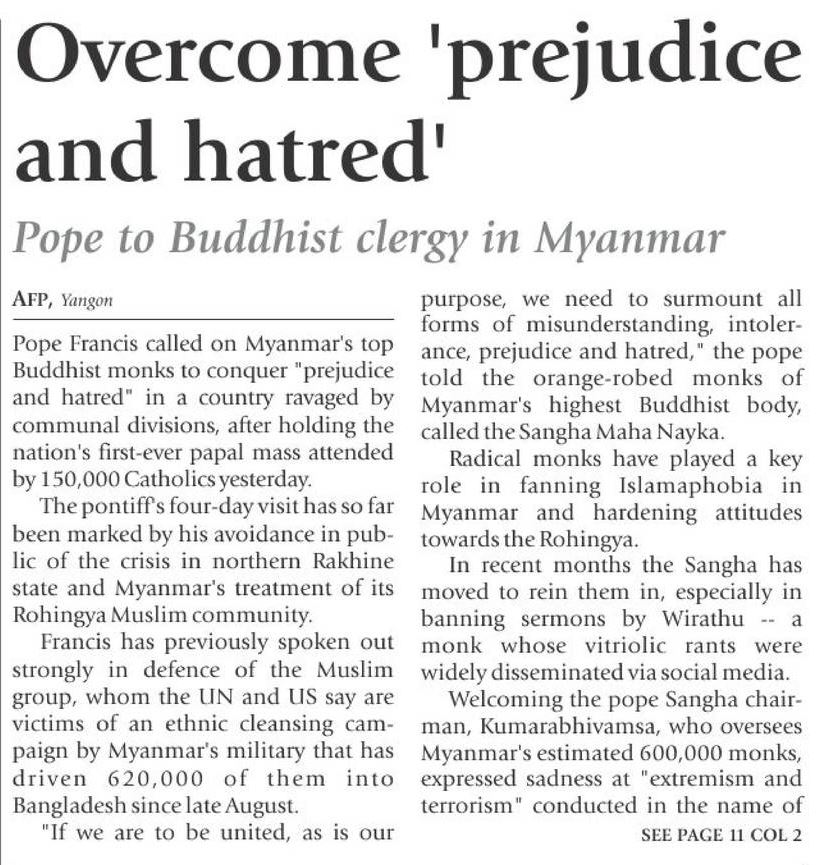 Overcome 'prejudice and hatred'

Pope to Buddhist clergy in Myanmar

AFP, Yangon

Pope Francis called on Myanmar's top Buddhist monks to conquer "prejudice and hatred" in a country ravaged by communal divisions, after holding the nation's first-ever papal mass attended by 150,000 Catholics yesterday.

The pontiff's four-day visit has so far been marked by his avoidance in public of the crisis in northern Rakhine state and Myanmar's treatment of its Rohingya Muslim community.

Francis has previously spoken out strongly in defence of the Muslim group, whom the UN and US say are victims of an ethnic cleansing campaign by Myanmar's military that has driven 620,000 of them into Bangladesh since late August.

"If we are to be united, as is our purpose, we need to surmount all forms of misunderstanding, intolerance, prejudice and hatred," the pope told the orange-robed monks of Myanmar's highest Buddhist body, called the Sangha Maha Nayka.

Radical monks have played a key role in fanning Islamaphobia in Myanmar and hardening attitudes towards the Rohingya.

In recent months the Sangha has moved to rein them in, especially in banning sermons by Wirathu -- a monk whose vitriolic rants were widely disseminated via social media.

Welcoming the pope Sangha chairman, Kumarabhivamsa, who oversees Myanmar's estimated 600,000 monks, expressed sadness at "extremism and terrorism" conducted in the name of

SEE PAGE 11 COL 2